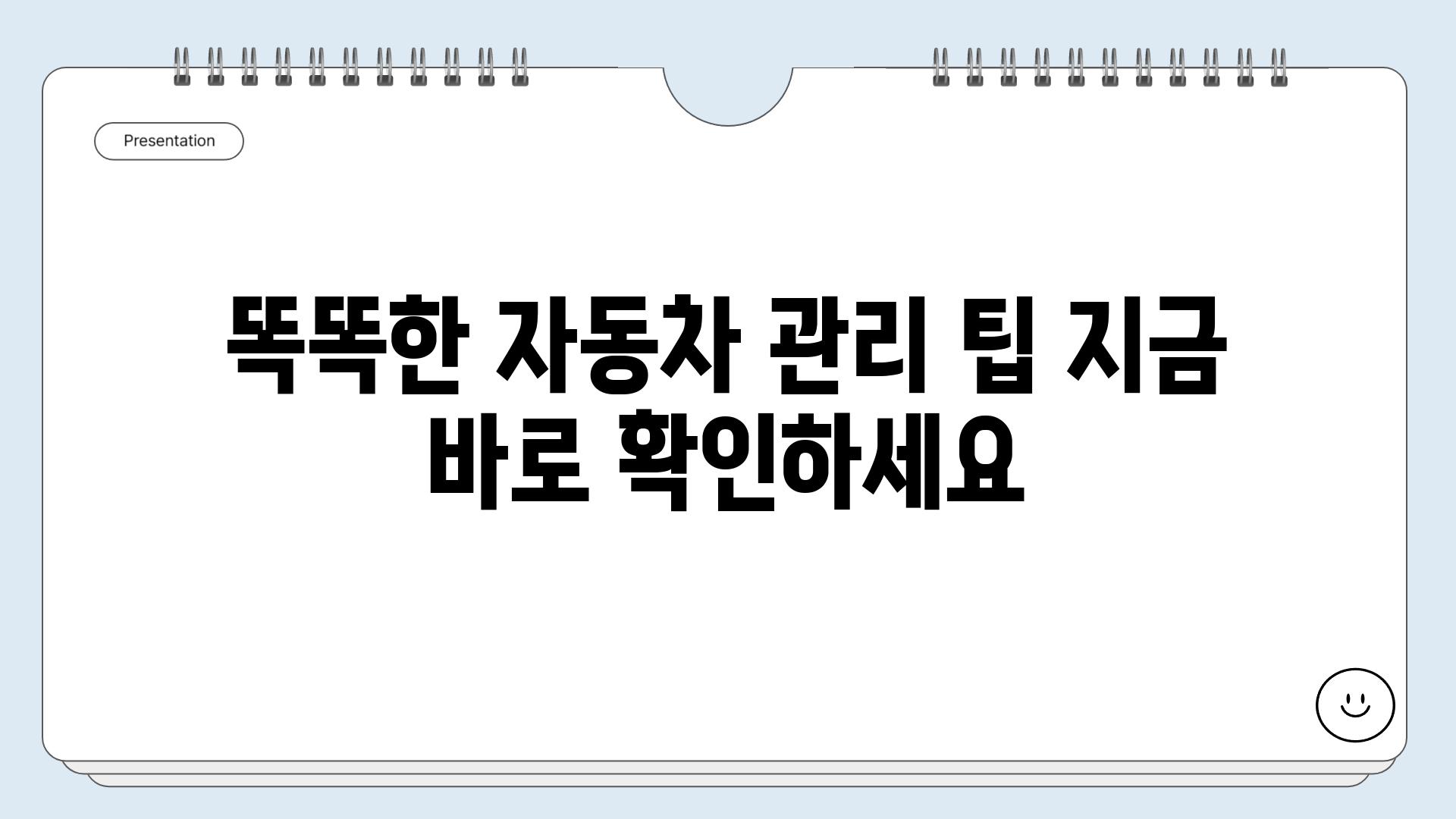 Presentation

똑똑한 자동차 관리 팁 지금 바로 확인하세요